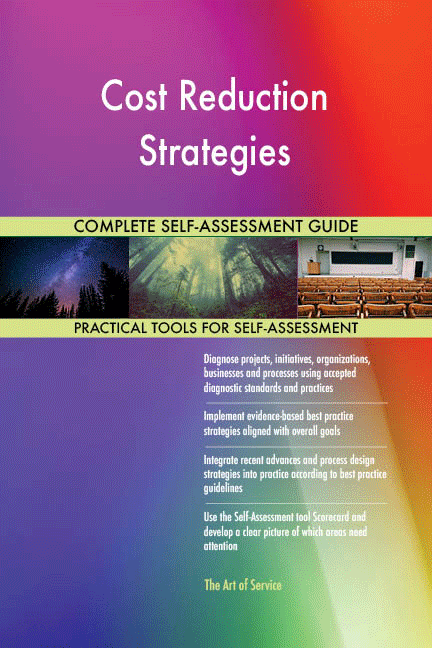 Cost Reduction Strategies

COMPLETE SELF-ASSESSMENT GUIDE

PRACTICAL TOOLS FOR SELF-ASSESSMENT

Diagnose projects, initiatives, organizations, businesses and processes using accepted diagnostic standards and practices

Implement evidence-based best practice strategies aligned with overall goals

Integrate recent advances and process design strategies into practice according to best practice guidelines

Use the Self-Assessment tool Scorecard and develop a clear picture of which areas need attention

The Art of Service